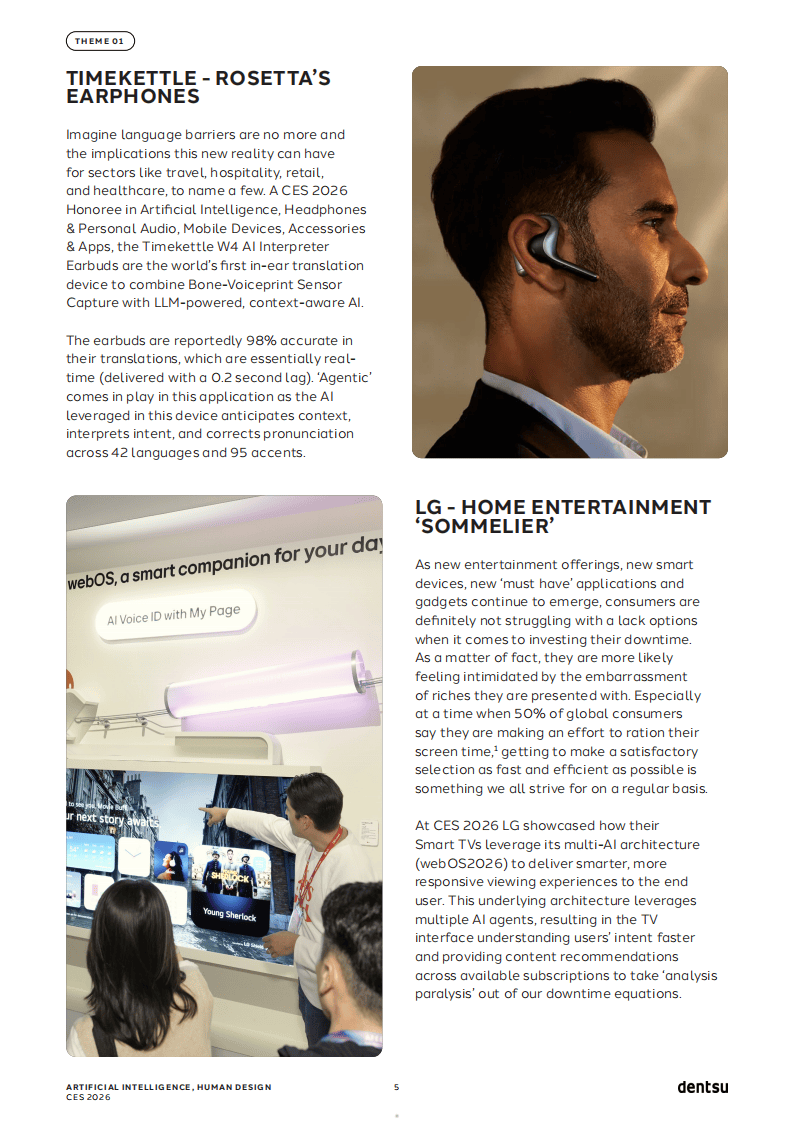 THEME 01

TIMEKETTLE - ROSETTA'S EARPHONES

Imagine language barriers are no more and the implications this new reality can have for sectors like travel, hospitality, retail, and healthcare, to name a few. A CES 2026 Honoree in Artificial Intelligence, Headphones & Personal Audio, Mobile Devices, Accessories & Apps, the Timekettle W4 AI Interpreter Earbuds are the world's first in-ear translation device to combine Bone-Voiceprint Sensor Capture with LLM-powered, context-aware AI.

The earbuds are reportedly 98% accurate in their translations, which are essentially real-time (delivered with a 0.2 second lag). 'Agentic' comes in play in this application as the AI leveraged in this device anticipates context, interprets intent, and corrects pronunciation across 42 languages and 95 accents.

webOS, a smart companion for your day

AI Voice ID with My Page

ur next story awaits

SHERLOCK

Young Sherlock

LG - HOME ENTERTAINMENT 'SOMMELIER'

As new entertainment offerings, new smart devices, new 'must have' applications and gadgets continue to emerge, consumers are definitely not struggling with a lack options when it comes to investing their downtime. As a matter of fact, they are more likely feeling intimidated by the embarrassment of riches they are presented with. Especially at a time when 50% of global consumers say they are making an effort to ration their screen time,$^1$ getting to make a satisfactory selection as fast and efficient as possible is something we all strive for on a regular basis.

At CES 2026 LG showcased how their Smart TVs leverage its multi-AI architecture (webOS2026) to deliver smarter, more responsive viewing experiences to the end user. This underlying architecture leverages multiple AI agents, resulting in the TV interface understanding users' intent faster and providing content recommendations across available subscriptions to take 'analysis paralysis' out of our downtime equations.

ARTIFICIAL INTELLIGENCE, HUMAN DESIGN
CES 2026

5

dentsu